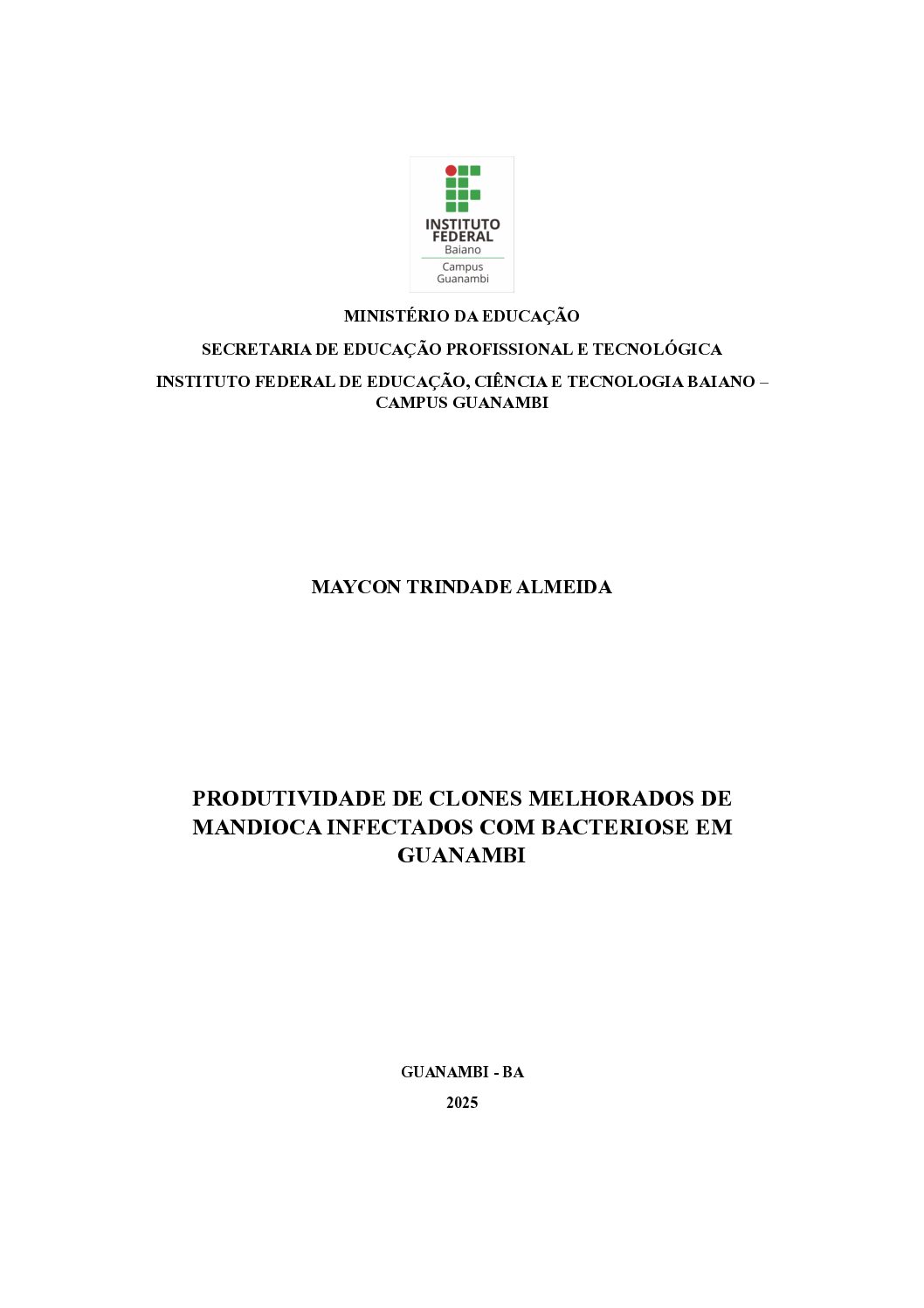 INSTITUTO
FEDERAL
Baiano
Campus
Guanambi

MINISTÉRIO DA EDUCAÇÃO

SECRETARIA DE EDUCAÇÃO PROFISSIONAL E TECNOLÓGICA

INSTITUTO FEDERAL DE EDUCAÇÃO, CIÊNCIA E TECNOLOGIA BAIANO – CAMPUS GUANAMBI

MAYCON TRINDADE ALMEIDA

PRODUTIVIDADE DE CLONES MELHORADOS DE MANDIOCA INFECTADOS COM BACTERIOSE EM GUANAMBI

GUANAMBI - BA

2025